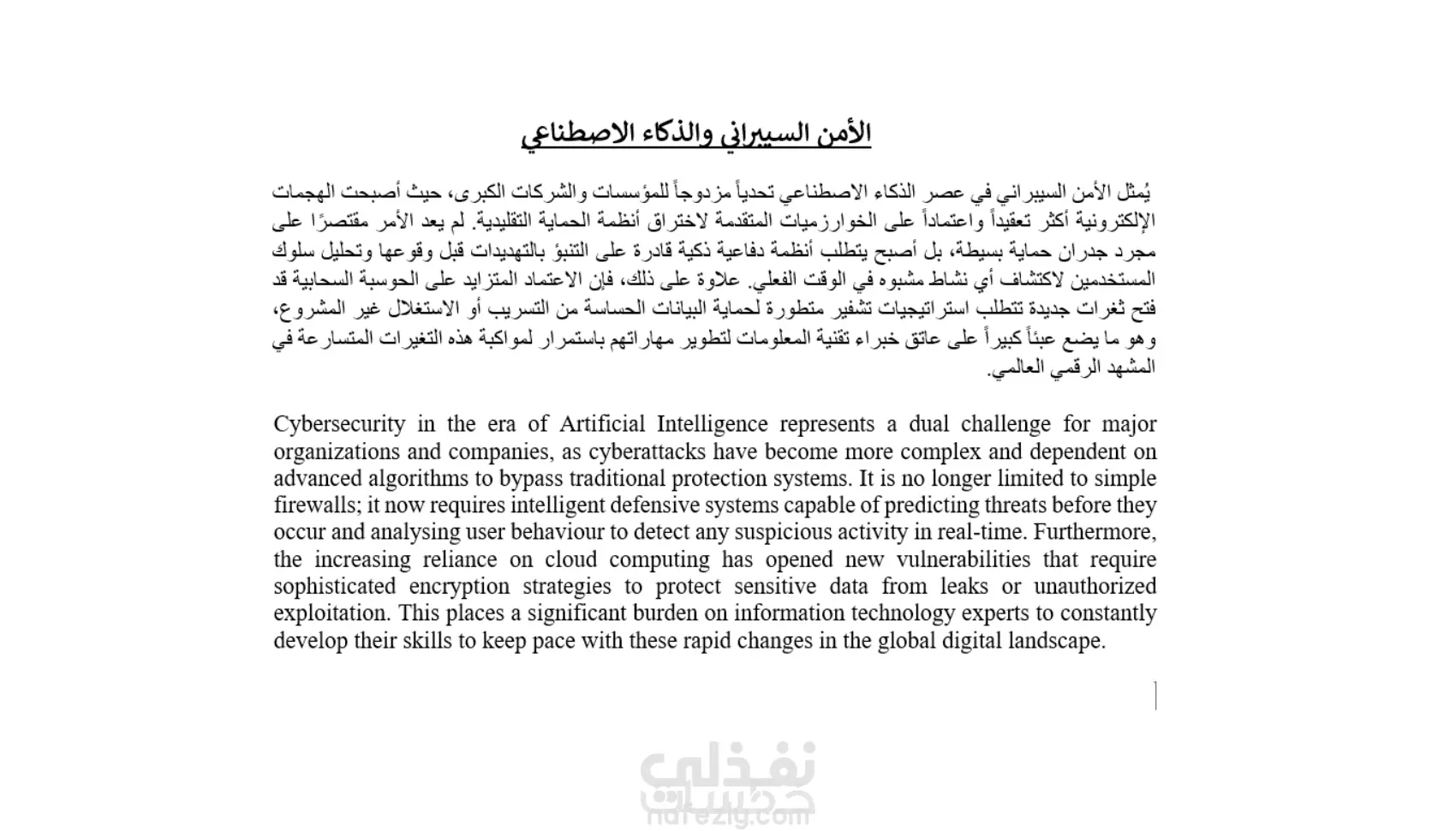 الأمن السيبراني والذكاء الاصطناعي

يُمثل الأمن السيبراني في عصر الذكاء الاصطناعي تحدياً مزدوجاً للمؤسسات والشركات الكبرى، حيث أصبحت الهجمات الإلكترونية أكثر تعقيداً واعتماداً على الخوارزميات المتقدمة لاختراق أنظمة الحماية التقليدية. لم يعد الأمر مقتصرًا على مجرد جدران حماية بسيطة، بل أصبح يتطلب أنظمة دفاعية ذكية قادرة على التنبؤ بالتهديدات قبل وقوعها وتحليل سلوك المستخدمين لاكتشاف أي نشاط مشبوه في الوقت الفعلي. علاوة على ذلك، فإن الاعتماد المتزايد على الحوسبة السحابية قد فتح ثغرات جديدة تتطلب استراتيجيات تشفير متطورة لحماية البيانات الحساسة من التسريب أو الاستغلال غير المشروع، وهو ما يضع عبئاً كبيراً على عاتق خبراء تقنية المعلومات لتطوير مهاراتهم باستمرار لمواكبة هذه التغيرات المتسارعة في المشهد الرقمي العالمي.

Cybersecurity in the era of Artificial Intelligence represents a dual challenge for major organizations and companies, as cyberattacks have become more complex and dependent on advanced algorithms to bypass traditional protection systems. It is no longer limited to simple firewalls; it now requires intelligent defensive systems capable of predicting threats before they occur and analysing user behaviour to detect any suspicious activity in real-time. Furthermore, the increasing reliance on cloud computing has opened new vulnerabilities that require sophisticated encryption strategies to protect sensitive data from leaks or unauthorized exploitation. This places a significant burden on information technology experts to constantly develop their skills to keep pace with these rapid changes in the global digital landscape.

نفذلي خدمات
nafezly.com